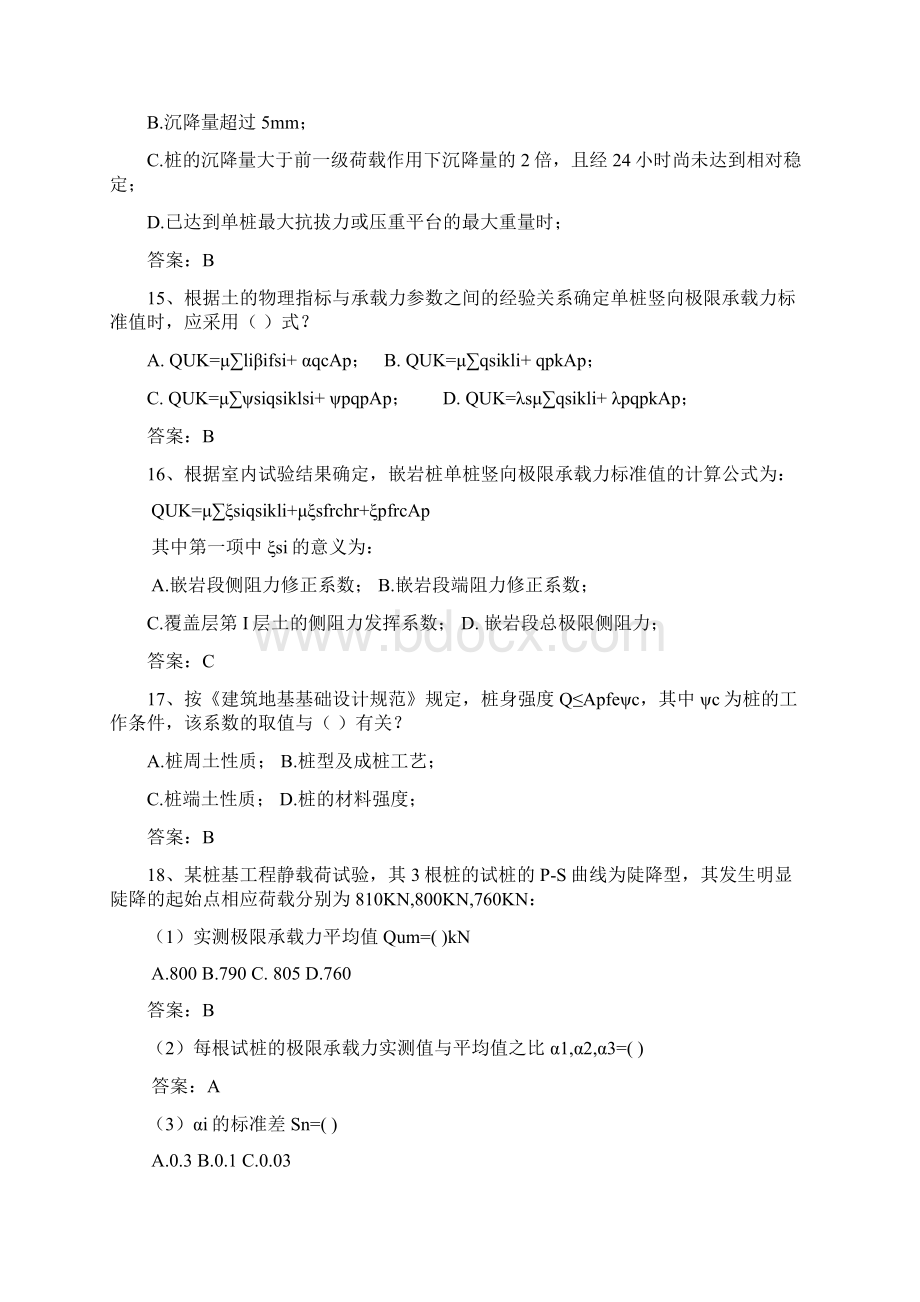 B.沉降量超过 5mm；

C.桩的沉降量大于前一级荷载作用下沉降量的 2 倍，且经 24 小时尚未达到相对稳定；

D.已达到单桩最大抗拔力或压重平台的最大重量时；

答案：B

15、根据土的物理指标与承载力参数之间的经验关系确定单桩竖向极限承载力标准值时，应采用（ ）式？

A. QUK=μ∑liβifsi+ αqcAp；  B. QUK=μ∑qsikli+ qpkAp；

C. QUK=μ∑ψsiqsiklsi+ ψpqpAp；  D. QUK=λsμ∑qsikli+ λpqpkAp；

答案：B

16、根据室内试验结果确定，嵌岩桩单桩竖向极限承载力标准值的计算公式为：

QUK=μ∑ξsiqsikli+μξsfrchr+ξpfrcAp

其中第一项中 ξsi 的意义为：

A.嵌岩段侧阻力修正系数；  B.嵌岩段端阻力修正系数；

C.覆盖层第 I 层土的侧阻力发挥系数；  D. 嵌岩段总极限侧阻力；

答案：C

17、按《建筑地基基础设计规范》规定，桩身强度 Q≤Apfeψc，其中 ψc 为桩的工作条件，该系数的取值与（ ）有关？

A.桩周土性质；  B.桩型及成桩工艺；

C.桩端土性质；  D.桩的材料强度；

答案：B

18、某桩基工程静载荷试验，其 3 根桩的试桩的 P-S 曲线为陡降型，其发生明显陡降的起始点相应荷载分别为 810KN,800KN,760KN：

（1）实测极限承载力平均值 Qum=( )kN

A.800 B.790 C. 805 D.760

答案：B

（2）每根试桩的极限承载力实测值与平均值之比 α1,α2,α3=( )

答案：A

（3）αi 的标准差 Sn=( )

A.0.3 B.0.1 C.0.03

www.bdocx.com